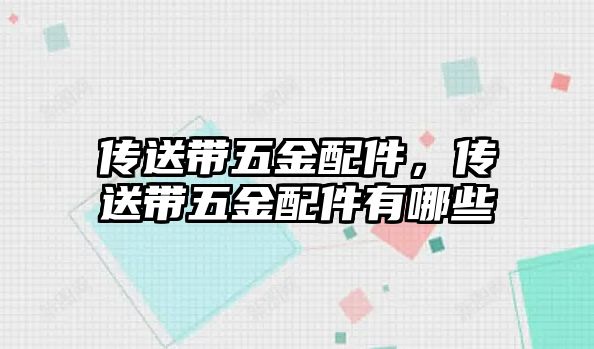 传送带五金配件，传送带五金配件有哪些